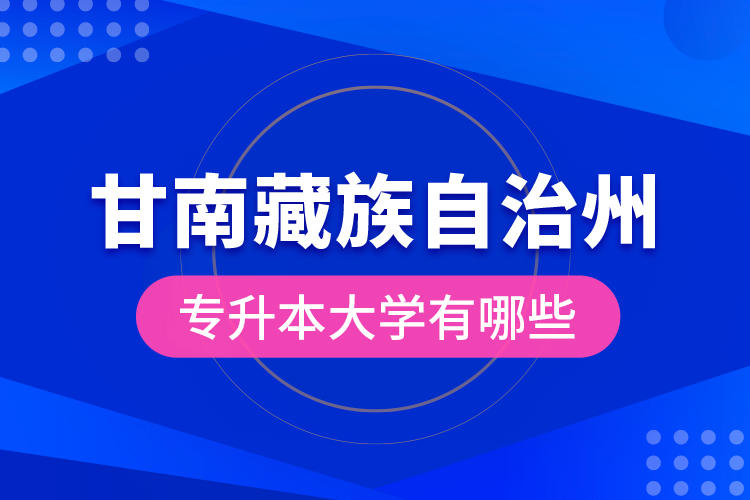 甘南藏族自治州

专升本大学有哪些